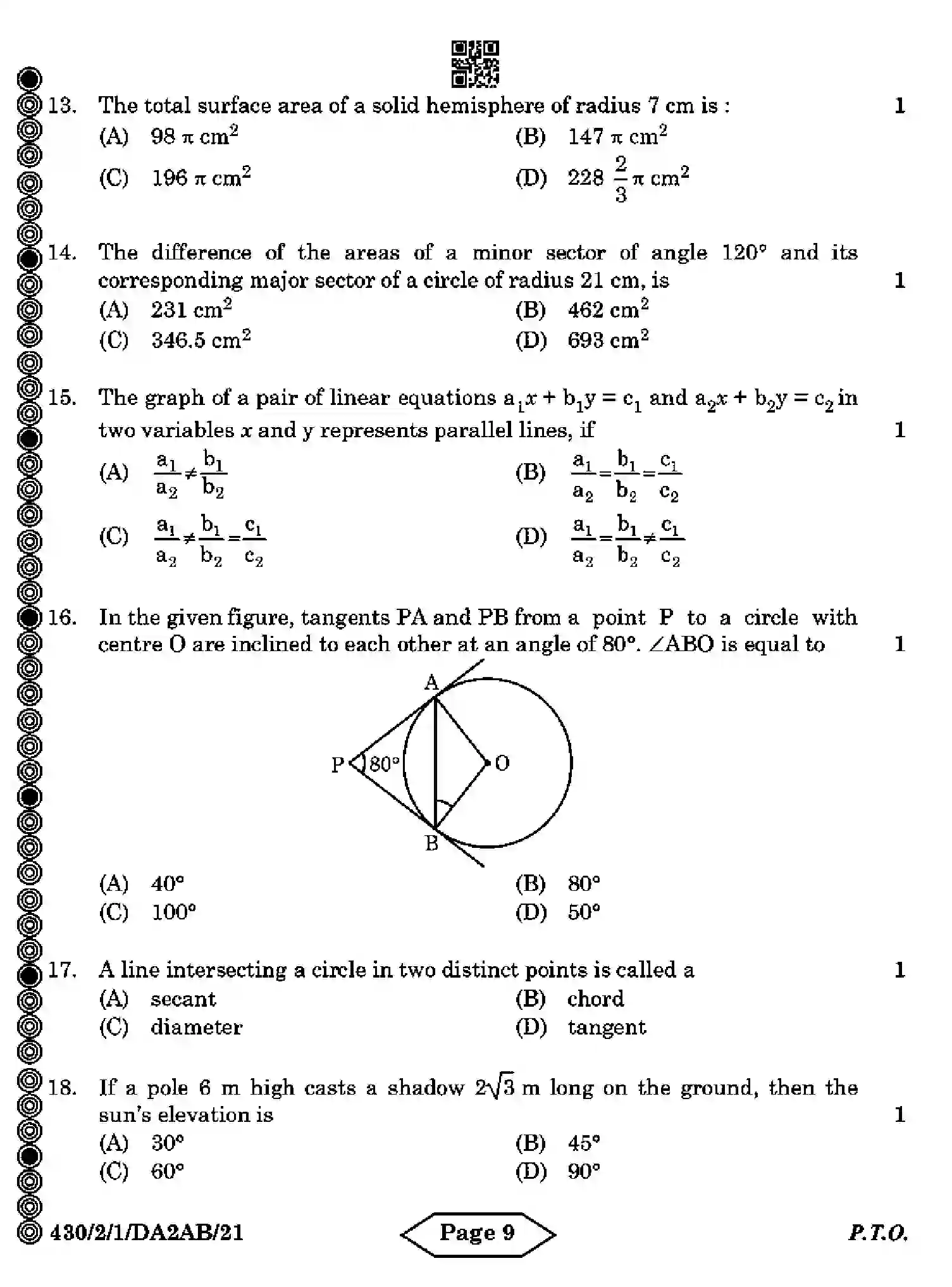 13. The total surface area of a solid hemisphere of radius 7 cm is : 1

(A) $98 \pi cm^2$
(B) $147 \pi cm^2$
(C) $196 \pi cm^2$
(D) $228 \frac{2}{3} \pi cm^2$

14. The difference of the areas of a minor sector of angle 120° and its corresponding major sector of a circle of radius 21 cm, is 1

(A) $231 cm^2$
(B) $462 cm^2$
(C) $346.5 cm^2$
(D) $693 cm^2$

15. The graph of a pair of linear equations $a_1x + b_1y = c_1$ and $a_2x + b_2y = c_2$ in two variables x and y represents parallel lines, if 1

(A) $\frac{a_1}{a_2} \neq \frac{b_1}{b_2}$
(B) $\frac{a_1}{a_2} = \frac{b_1}{b_2} = \frac{c_1}{c_2}$
(C) $\frac{a_1}{a_2} \neq \frac{b_1}{b_2} = \frac{c_1}{c_2}$
(D) $\frac{a_1}{a_2} = \frac{b_1}{b_2} \neq \frac{c_1}{c_2}$

16. In the given figure, tangents PA and PB from a point P to a circle with centre O are inclined to each other at an angle of 80°. ∠ABO is equal to 1

A
P
80°
O
B

(A) 40°
(B) 80°
(C) 100°
(D) 50°

17. A line intersecting a circle in two distinct points is called a 1

(A) secant
(B) chord
(C) diameter
(D) tangent

18. If a pole 6 m high casts a shadow $2\sqrt{3}$ m long on the ground, then the sun's elevation is 1

(A) 30°
(B) 45°
(C) 60°
(D) 90°

430/2/1/DA2AB/21 Page 9 P.T.O.